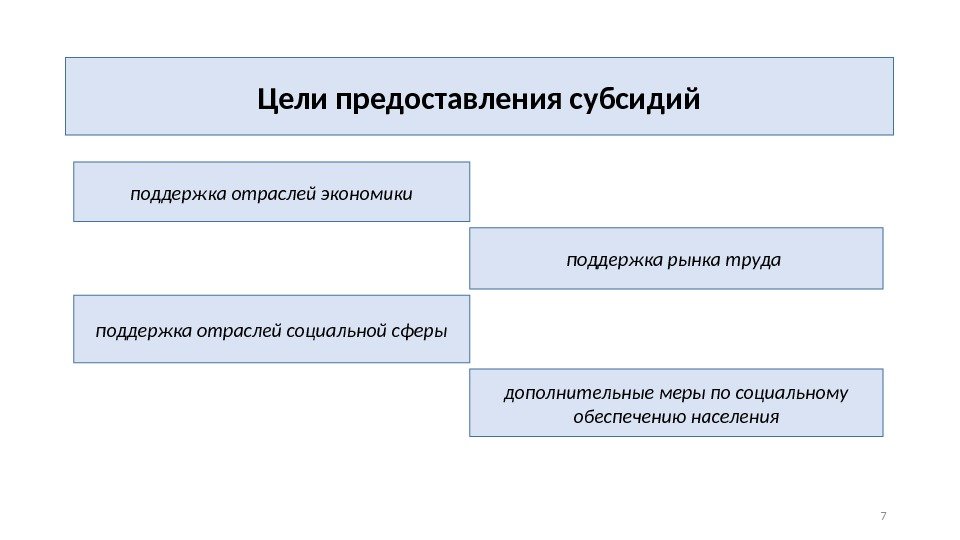 Цели предоставления субсидий

поддержка отраслей экономики

поддержка рынка труда

поддержка отраслей социальной сферы

дополнительные меры по социальному обеспечению населения

7